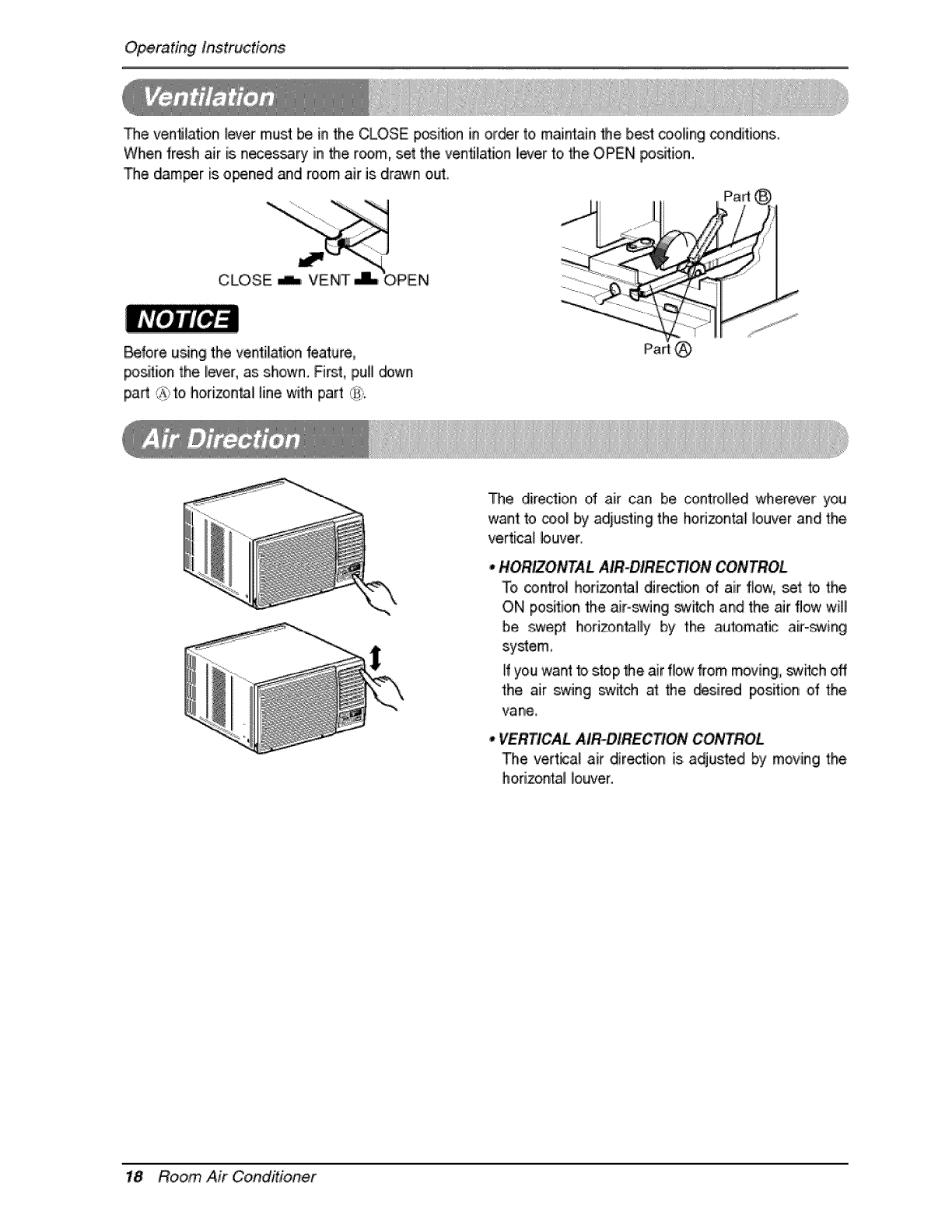 Operating Instructions

Ventilation

The ventilation lever must be in the CLOSE position in order to maintain the best cooling conditions.
When fresh air is necessary in the room, set the ventilation lever to the OPEN position.
The damper is opened and room air is drawn out.

CLOSE VENT OPEN

Part Ⓑ

Part Ⓐ

NOTICE

Before using the ventilation feature, position the lever, as shown. First, pull down part Ⓐ to horizontal line with part Ⓑ.

Air Direction

The direction of air can be controlled wherever you want to cool by adjusting the horizontal louver and the vertical louver.

• HORIZONTAL AIR-DIRECTION CONTROL
To control horizontal direction of air flow, set to the ON position the air-swing switch and the air flow will be swept horizontally by the automatic air-swing system.
If you want to stop the air flow from moving, switch off the air swing switch at the desired position of the vane.

• VERTICAL AIR-DIRECTION CONTROL
The vertical air direction is adjusted by moving the horizontal louver.

18 Room Air Conditioner